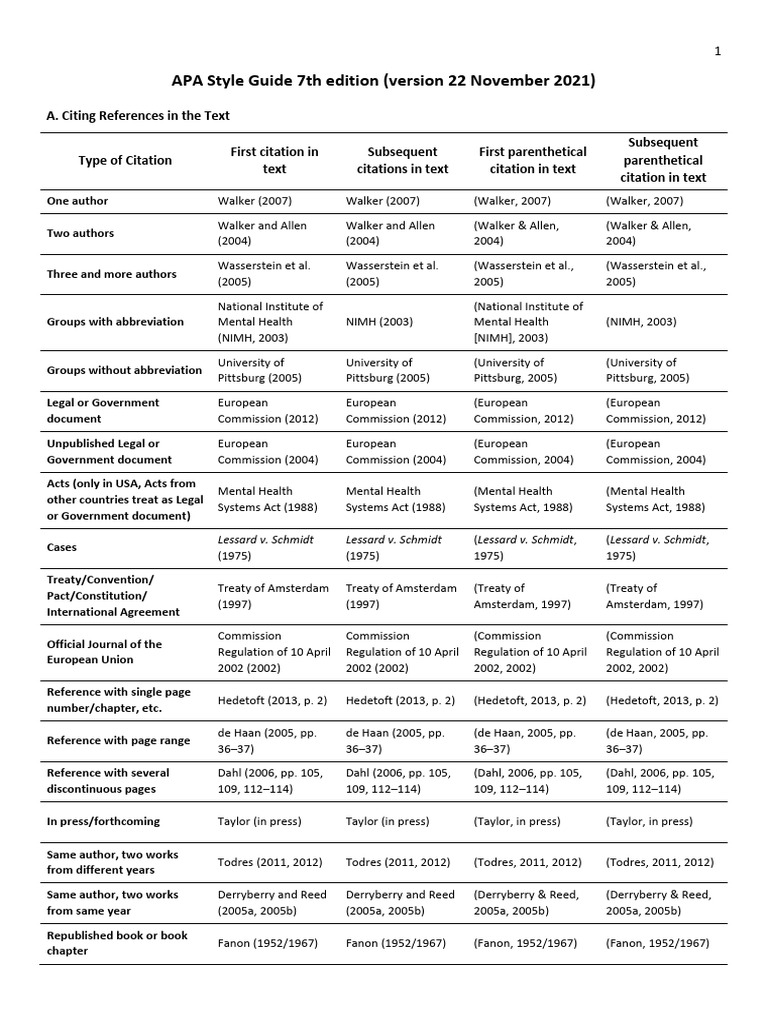 1

APA Style Guide 7th edition (version 22 November 2021)

A. Citing References in the Text

| Type of Citation | First citation in text | Subsequent citations in text | First parenthetical citation in text | Subsequent parenthetical citation in text |
|---|---|---|---|---|
| One author | Walker (2007) | Walker (2007) | (Walker, 2007) | (Walker, 2007) |
| Two authors | Walker and Allen (2004) | Walker and Allen (2004) | (Walker & Allen, 2004) | (Walker & Allen, 2004) |
| Three and more authors | Wasserstein et al. (2005) | Wasserstein et al. (2005) | (Wasserstein et al., 2005) | (Wasserstein et al., 2005) |
| Groups with abbreviation | National Institute of Mental Health (NIMH, 2003) | NIMH (2003) | (National Institute of Mental Health [NIMH], 2003) | (NIMH, 2003) |
| Groups without abbreviation | University of Pittsburg (2005) | University of Pittsburg (2005) | (University of Pittsburg, 2005) | (University of Pittsburg, 2005) |
| Legal or Government document | European Commission (2012) | European Commission (2012) | (European Commission, 2012) | (European Commission, 2012) |
| Unpublished Legal or Government document | European Commission (2004) | European Commission (2004) | (European Commission, 2004) | (European Commission, 2004) |
| Acts (only in USA, Acts from other countries treat as Legal or Government document) | Mental Health Systems Act (1988) | Mental Health Systems Act (1988) | (Mental Health Systems Act, 1988) | (Mental Health Systems Act, 1988) |
| Cases | Lessard v. Schmidt (1975) | Lessard v. Schmidt (1975) | (Lessard v. Schmidt, 1975) | (Lessard v. Schmidt, 1975) |
| Treaty/Convention/ Pact/Constitution/ International Agreement | Treaty of Amsterdam (1997) | Treaty of Amsterdam (1997) | (Treaty of Amsterdam, 1997) | (Treaty of Amsterdam, 1997) |
| Official Journal of the European Union | Commission Regulation of 10 April 2002 (2002) | Commission Regulation of 10 April 2002 (2002) | (Commission Regulation of 10 April 2002, 2002) | (Commission Regulation of 10 April 2002, 2002) |
| Reference with single page number/chapter, etc. | Hedetoft (2013, p. 2) | Hedetoft (2013, p. 2) | (Hedetoft, 2013, p. 2) | (Hedetoft, 2013, p. 2) |
| Reference with page range | de Haan (2005, pp. 36–37) | de Haan (2005, pp. 36–37) | (de Haan, 2005, pp. 36–37) | (de Haan, 2005, pp. 36–37) |
| Reference with several discontinuous pages | Dahl (2006, pp. 105, 109, 112–114) | Dahl (2006, pp. 105, 109, 112–114) | (Dahl, 2006, pp. 105, 109, 112–114) | (Dahl, 2006, pp. 105, 109, 112–114) |
| In press/forthcoming | Taylor (in press) | Taylor (in press) | (Taylor, in press) | (Taylor, in press) |
| Same author, two works from different years | Todres (2011, 2012) | Todres (2011, 2012) | (Todres, 2011, 2012) | (Todres, 2011, 2012) |
| Same author, two works from same year | Derryberry and Reed (2005a, 2005b) | Derryberry and Reed (2005a, 2005b) | (Derryberry & Reed, 2005a, 2005b) | (Derryberry & Reed, 2005a, 2005b) |
| Republished book or book chapter | Fanon (1952/1967) | Fanon (1952/1967) | (Fanon, 1952/1967) | (Fanon, 1952/1967) |